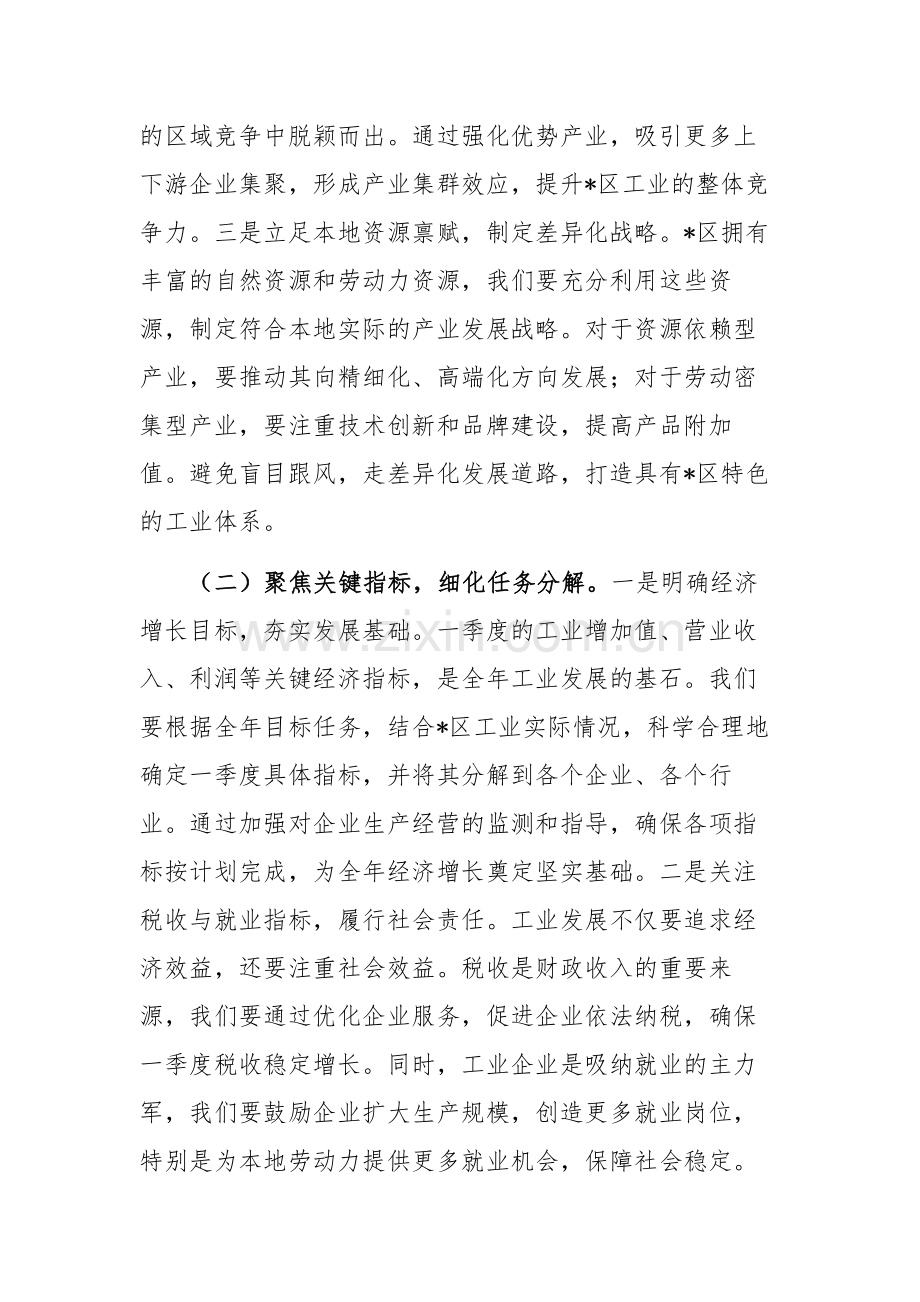 的区域竞争中脱颖而出。通过强化优势产业，吸引更多上下游企业集聚，形成产业集群效应，提升*区工业的整体竞争力。三是立足本地资源禀赋，制定差异化战略。*区拥有丰富的自然资源和劳动力资源，我们要充分利用这些资源，制定符合本地实际的产业发展战略。对于资源依赖型产业，要推动其向精细化、高端化方向发展；对于劳动密集型产业，要注重技术创新和品牌建设，提高产品附加值。避免盲目跟风，走差异化发展道路，打造具有*区特色的工业体系。

（二）聚焦关键指标，细化任务分解。一是明确经济增长目标，夯实发展基础。一季度的工业增加值、营业收入、利润等关键经济指标，是全年工业发展的基石。我们要根据全年目标任务，结合*区工业实际情况，科学合理地确定一季度具体指标，并将其分解到各个企业、各个行业。通过加强对企业生产经营的监测和指导，确保各项指标按计划完成，为全年经济增长奠定坚实基础。二是关注税收与就业指标，履行社会责任。工业发展不仅要追求经济效益，还要注重社会效益。税收是财政收入的重要来源，我们要通过优化企业服务，促进企业依法纳税，确保一季度税收稳定增长。同时，工业企业是吸纳就业的主力军，我们要鼓励企业扩大生产规模，创造更多就业岗位，特别是为本地劳动力提供更多就业机会，保障社会稳定。

www.zixin.com.cn